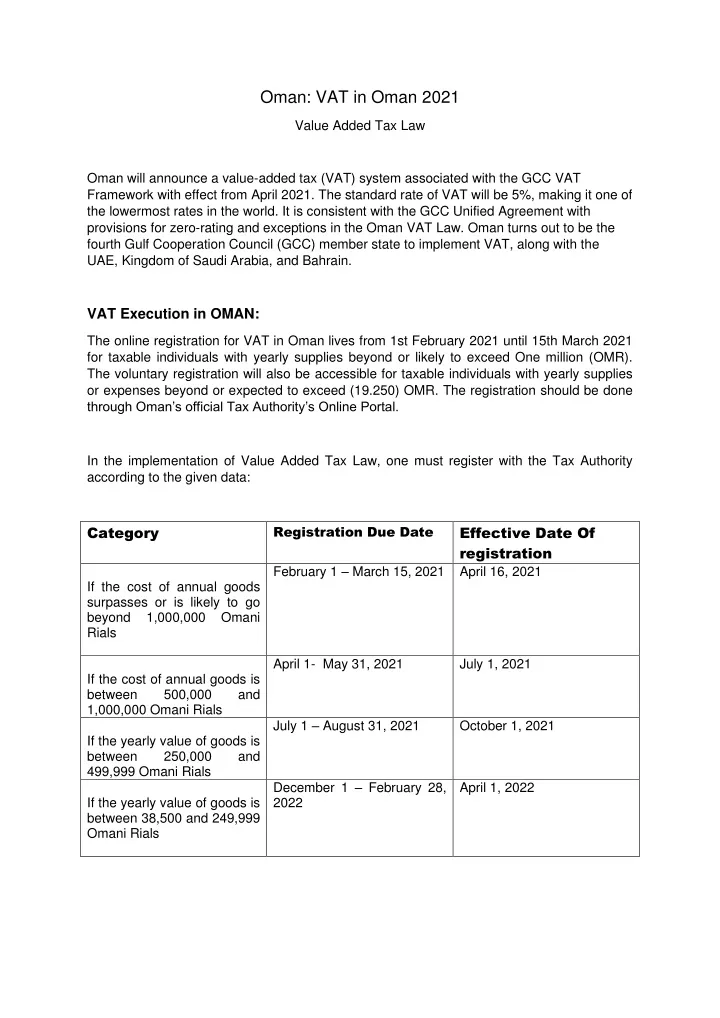 Oman: VAT in Oman 2021

Value Added Tax Law

Oman will announce a value-added tax (VAT) system associated with the GCC VAT Framework with effect from April 2021. The standard rate of VAT will be 5%, making it one of the lowermost rates in the world. It is consistent with the GCC Unified Agreement with provisions for zero-rating and exceptions in the Oman VAT Law. Oman turns out to be the fourth Gulf Cooperation Council (GCC) member state to implement VAT, along with the UAE, Kingdom of Saudi Arabia, and Bahrain.

VAT Execution in OMAN:

The online registration for VAT in Oman lives from 1st February 2021 until 15th March 2021 for taxable individuals with yearly supplies beyond or likely to exceed One million (OMR). The voluntary registration will also be accessible for taxable individuals with yearly supplies or expenses beyond or expected to exceed (19.250) OMR. The registration should be done through Oman's official Tax Authority's Online Portal.

In the implementation of Value Added Tax Law, one must register with the Tax Authority according to the given data:

| Category | Registration Due Date | Effective Date Of registration |
|---|---|---|
| If the cost of annual goods surpasses or is likely to go beyond 1,000,000 Omani Rials | February 1 – March 15, 2021 | April 16, 2021 |
| If the cost of annual goods is between 500,000 and 1,000,000 Omani Rials | April 1- May 31, 2021 | July 1, 2021 |
| If the yearly value of goods is between 250,000 and 499,999 Omani Rials | July 1 – August 31, 2021 | October 1, 2021 |
| If the yearly value of goods is between 38,500 and 249,999 Omani Rials | December 1 – February 28, 2022 | April 1, 2022 |